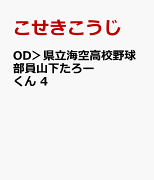 こせきこうじ

OD＞県立海空高校野球部員山下たろーくん 4